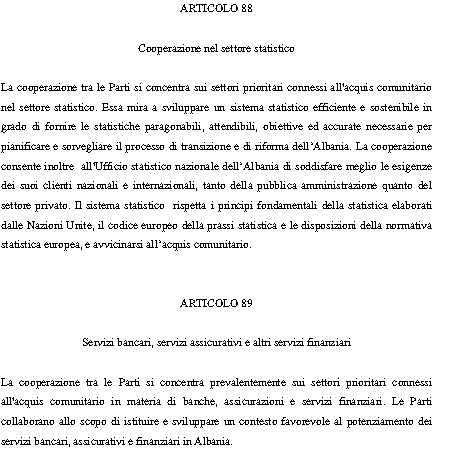 ARTICOLO 88

Cooperazione nel settore statistico

La cooperazione tra le Parti si concentra sui settori prioritari connessi all'acquis comunitario nel settore statistico. Essa mira a sviluppare un sistema statistico efficiente e sostenibile in grado di fornire le statistiche paragonabili, attendibili, obiettive ed accurate necessarie per pianificare e sorvegliare il processo di transizione e di riforma dell'Albania. La cooperazione consente inoltre all'Ufficio statistico nazionale dell'Albania di soddisfare meglio le esigenze dei suoi clienti nazionali e internazionali, tanto della pubblica amministrazione quanto del settore privato. Il sistema statistico rispetta i principi fondamentali della statistica elaborati dalle Nazioni Unite, il codice europeo della prassi statistica e le disposizioni della normativa statistica europea, e avvicinarsi all'acquis comunitario.

ARTICOLO 89

Servizi bancari, servizi assicurativi e altri servizi finanziari

La cooperazione tra le Parti si concentra prevalentemente sui settori prioritari connessi all'acquis comunitario in materia di banche, assicurazioni e servizi finanziari. Le Parti collaborano allo scopo di istituire e sviluppare un contesto favorevole al potenziamento dei servizi bancari, assicurativi e finanziari in Albania.